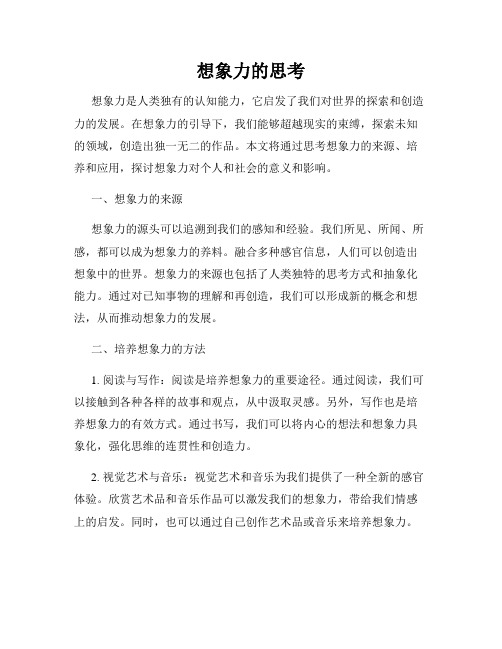 想象力的思考

想象力是人类独有的认知能力，它启发了我们对世界的探索和创造力的发展。在想象力的引导下，我们能够超越现实的束缚，探索未知的领域，创造出独一无二的作品。本文将通过思考想象力的来源、培养和应用，探讨想象力对个人和社会的意义和影响。

一、想象力的来源

想象力的源头可以追溯到我们的感知和经验。我们所见、所闻、所感，都可以成为想象力的养料。融合多种感官信息，人们可以创造出想象中的世界。想象力的来源也包括了人类独特的思考方式和抽象化能力。通过对已知事物的理解和再创造，我们可以形成新的概念和想法，从而推动想象力的发展。

二、培养想象力的方法

1. 阅读与写作：阅读是培养想象力的重要途径。通过阅读，我们可以接触到各种各样的故事和观点，从中汲取灵感。另外，写作也是培养想象力的有效方式。通过书写，我们可以将内心的想法和想象力具象化，强化思维的连贯性和创造力。

2. 视觉艺术与音乐：视觉艺术和音乐为我们提供了一种全新的感官体验。欣赏艺术品和音乐作品可以激发我们的想象力，带给我们情感上的启发。同时，也可以通过自己创作艺术品或音乐来培养想象力。